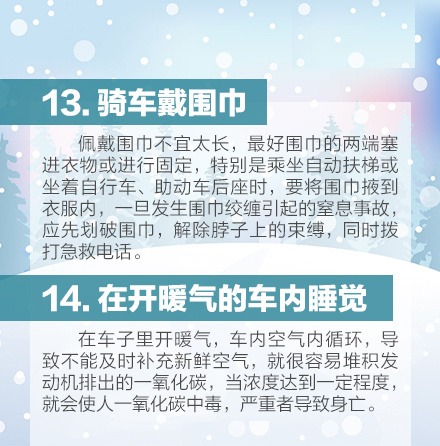 13. 骑车戴围巾

佩戴围巾不宜太长，最好围巾的两端塞进衣物或进行固定，特别是乘坐自动扶梯或坐着自行车、助动车后座时，要将围巾掖到衣服内，一旦发生围巾绞缠引起的窒息事故，应先划破围巾，解除脖子上的束缚，同时拨打急救电话。

14. 在开暖气的车内睡觉

在车子里开暖气，车内空气内循环，导致不能及时补充新鲜空气，就很容易堆积发动机排出的一氧化碳，当浓度达到一定程度，就会使人一氧化碳中毒，严重者导致身亡。